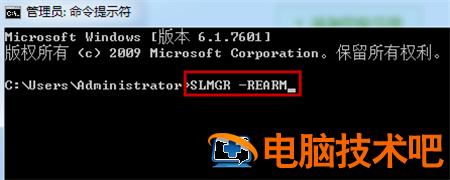 管理员: 命令提示符

Microsoft Windows [版本 6.1.7601]
版权所有 (c) 2009 Microsoft Corporation。保留所有权利。

C:\Users\Administrator>SLMGR -REARM_

电脑技术吧